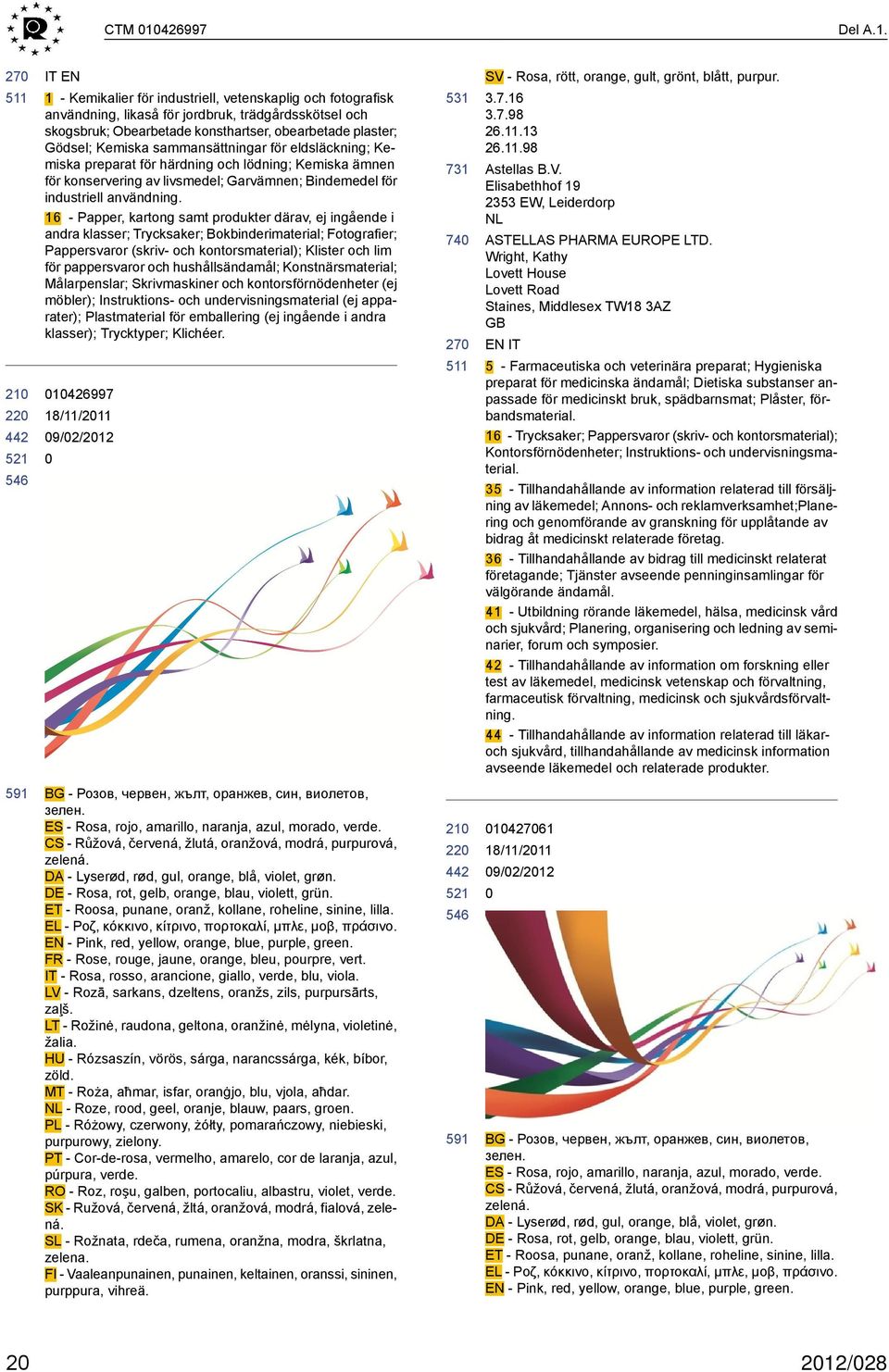 CTM 010426997

Del A.1.

270 IT EN
511 1 - Kemikalier för industriell, vetenskaplig och fotografisk användning, likaså för jordbruk, trädgårdsskötsel och skogsbruk; Obearbetade konsthartser, obearbetade plaster; Gödsel; Kemiska sammansättningar för eldsläckning; Kemiska preparat för härdning och lödning; Kemiska ämnen för konservering av livsmedel; Garvämnen; Bindemedel för industriell användning.

16 - Papper, kartong samt produkter därav, ej ingående i andra klasser; Trycksaker; Bokbinderimaterial; Fotografier; Pappersvaror (skriv- och kontorsmaterial); Klister och lim för pappersvaror och hushållsändamål; Konstnärsmaterial; Målarpenslar; Skrivmaskiner och kontorsförnödenheter (ej möbler); Instruktions- och undervisningsmaterial (ej apparater); Plastmaterial för emballering (ej ingående i andra klasser); Trycktyper; Klichéer.

210 010426997
220 18/11/2011
442 09/02/2012
521 0
546

591 BG - Розов, червен, жълт, оранжев, син, виолетов, зелен.
ES - Rosa, rojo, amarillo, naranja, azul, morado, verde.
CS - Růžová, červená, žlutá, oranžová, modrá, purpurová, zelená.
DA - Lyserød, rød, gul, orange, blå, violet, grøn.
DE - Rosa, rot, gelb, orange, blau, violett, grün.
ET - Roosa, punane, oranž, kollane, roheline, sinine, lilla.
EL - Ροζ, κόκκινο, κίτρινο, πορτοκαλί, μπλε, μοβ, πράσινο.
EN - Pink, red, yellow, orange, blue, purple, green.
FR - Rose, rouge, jaune, orange, bleu, pourpre, vert.
IT - Rosa, rosso, arancione, giallo, verde, blu, viola.
LV - Rozā, sarkans, dzeltens, oranžs, zils, purpursārts, zaļš.
LT - Rožinė, raudona, geltona, oranžinė, mėlyna, violetinė, žalia.
HU - Rózsaszín, vörös, sárga, narancssárga, kék, bíbor, zöld.
MT - Roża, aħmar, isfar, oranġjo, blu, vjola, aħdar.
NL - Roze, rood, geel, oranje, blauw, paars, groen.
PL - Różowy, czerwony, żółty, pomarańczowy, niebieski, purpurowy, zielony.
PT - Cor-de-rosa, vermelho, amarelo, cor de laranja, azul, púrpura, verde.
RO - Roz, roşu, galben, portocaliu, albastru, violet, verde.
SK - Ružová, červená, žltá, oranžová, modrá, fialová, zelená.
SL - Rožnata, rdeča, rumena, oranžna, modra, škrlatna, zelena.
FI - Vaaleanpunainen, punainen, keltainen, oranssi, sininen, purppura, vihreä.

SV - Rosa, rött, orange, gult, grönt, blått, purpur.
531 3.7.16
3.7.98
26.11.13
26.11.98
731 Astellas B.V.
Elisabethhof 19
2353 EW, Leiderdorp
NL
740 ASTELLAS PHARMA EUROPE LTD.
Wright, Kathy
Lovett House
Lovett Road
Staines, Middlesex TW18 3AZ
GB
270 EN IT
511 5 - Farmaceutiska och veterinära preparat; Hygieniska preparat för medicinska ändamål; Dietiska substanser anpassade för medicinskt bruk, spädbarnsmat; Plåster, förbandsmaterial.

16 - Trycksaker; Pappersvaror (skriv- och kontorsmaterial); Kontorsförnödenheter; Instruktions- och undervisningsmaterial.

35 - Tillhandahållande av information relaterad till försäljning av läkemedel; Annons- och reklamverksamhet;Planering och genomförande av granskning för upplåtande av bidrag åt medicinskt relaterade företag.

36 - Tillhandahållande av bidrag till medicinskt relaterat företagande; Tjänster avseende penninginsamlingar för välgörande ändamål.

41 - Utbildning rörande läkemedel, hälsa, medicinsk vård och sjukvård; Planering, organisering och ledning av seminarier, forum och symposier.

42 - Tillhandahållande av information om forskning eller test av läkemedel, medicinsk vetenskap och förvaltning, farmaceutisk förvaltning, medicinsk och sjukvårdsförvaltning.

44 - Tillhandahållande av information relaterad till läkar- och sjukvård, tillhandahållande av medicinsk information avseende läkemedel och relaterade produkter.

210 010427061
220 18/11/2011
442 09/02/2012
521 0
546

591 BG - Розов, червен, жълт, оранжев, син, виолетов, зелен.
ES - Rosa, rojo, amarillo, naranja, azul, morado, verde.
CS - Růžová, červená, žlutá, oranžová, modrá, purpurová, zelená.
DA - Lyserød, rød, gul, orange, blå, violet, grøn.
DE - Rosa, rot, gelb, orange, blau, violett, grün.
ET - Roosa, punane, oranž, kollane, roheline, sinine, lilla.
EL - Ροζ, κόκκινο, κίτρινο, πορτοκαλί, μπλε, μοβ, πράσινο.
EN - Pink, red, yellow, orange, blue, purple, green.

20

2012/028